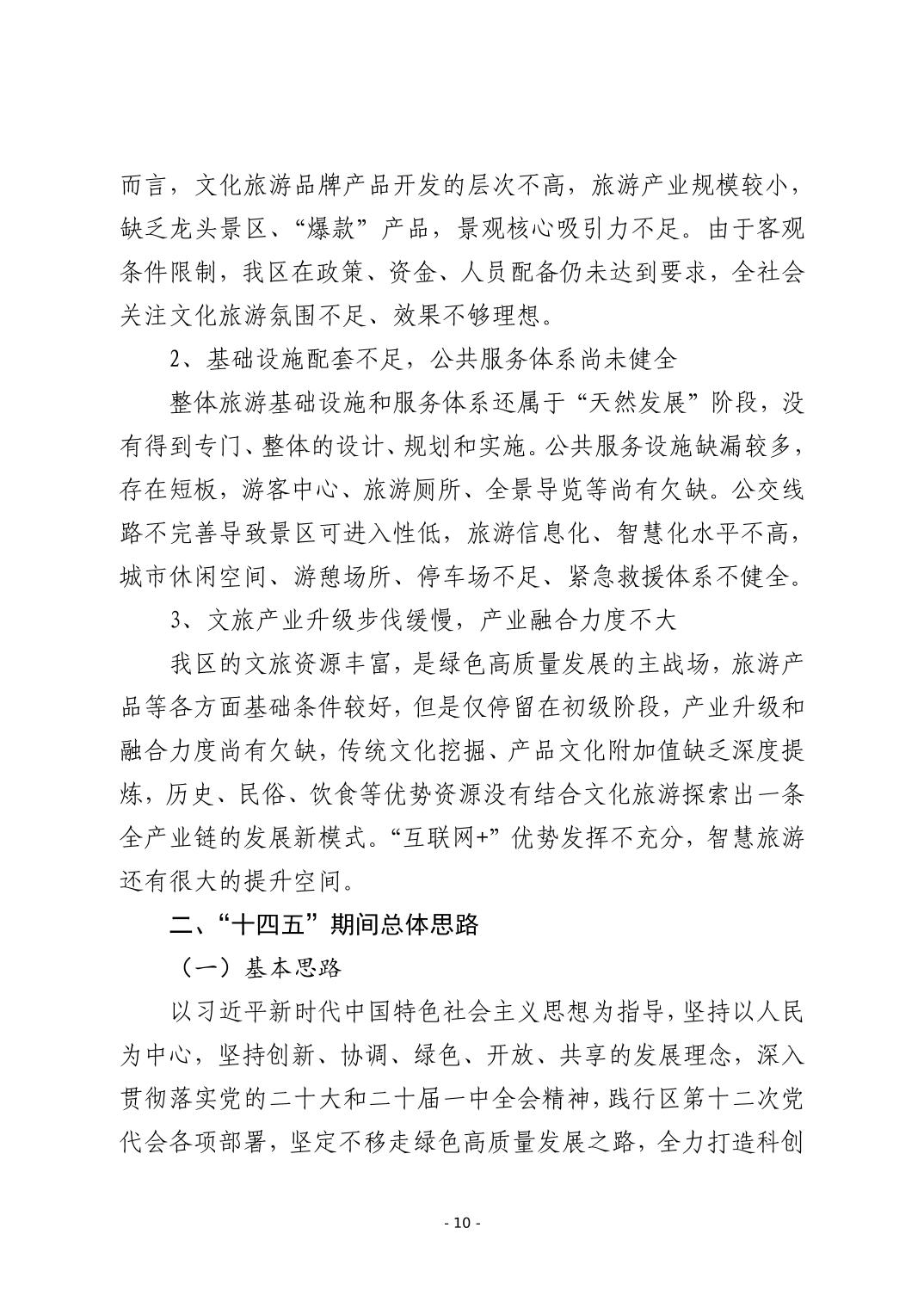 而言，文化旅游品牌产品开发的层次不高，旅游产业规模较小，缺乏龙头景区、“爆款”产品，景观核心吸引力不足。由于客观条件限制，我区在政策、资金、人员配备仍未达到要求，全社会关注文化旅游氛围不足、效果不够理想。

2、基础设施配套不足，公共服务体系尚未健全

整体旅游基础设施和服务体系还属于“天然发展”阶段，没有得到专门、整体的设计、规划和实施。公共服务设施缺漏较多，存在短板，游客中心、旅游厕所、全景导览等尚有欠缺。公交线路不完善导致景区可进入性低，旅游信息化、智慧化水平不高，城市休闲空间、游憩场所、停车场不足、紧急救援体系不健全。

3、文旅产业升级步伐缓慢，产业融合力度不大

我区的文旅资源丰富，是绿色高质量发展的主战场，旅游产品等各方面基础条件较好，但是仅停留在初级阶段，产业升级和融合力度尚有欠缺，传统文化挖掘、产品文化附加值缺乏深度提炼，历史、民俗、饮食等优势资源没有结合文化旅游探索出一条全产业链的发展新模式。“互联网+”优势发挥不充分，智慧旅游还有很大的提升空间。

二、“十四五”期间总体思路

（一）基本思路

以习近平新时代中国特色社会主义思想为指导，坚持以人民为中心，坚持创新、协调、绿色、开放、共享的发展理念，深入贯彻落实党的二十大和二十届一中全会精神，践行区第十二次党代会各项部署，坚定不移走绿色高质量发展之路，全力打造科创

- 10 -